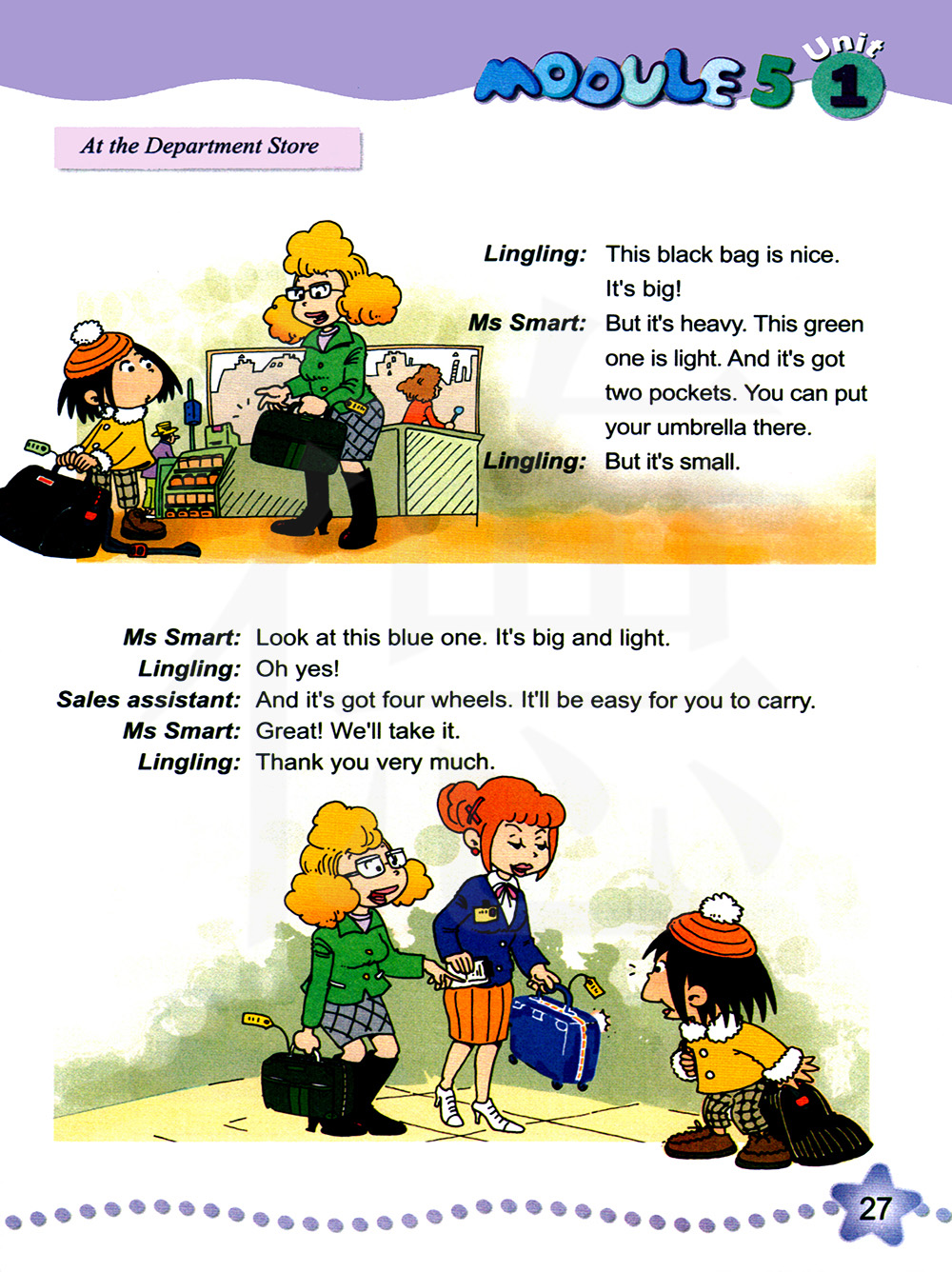 MODULE 5 Unit 1

At the Department Store

Lingling: This black bag is nice. It's big!

Ms Smart: But it's heavy. This green one is light. And it's got two pockets. You can put your umbrella there.

Lingling: But it's small.

Ms Smart: Look at this blue one. It's big and light.

Lingling: Oh yes!

Sales assistant: And it's got four wheels. It'll be easy for you to carry.

Ms Smart: Great! We'll take it.

Lingling: Thank you very much.

27